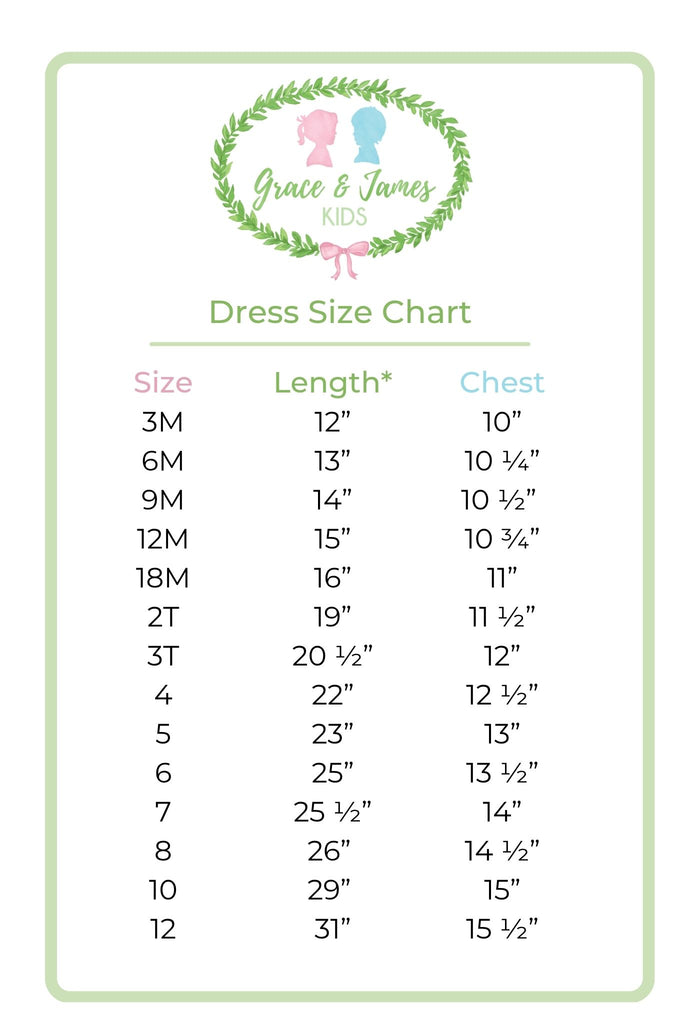 Grace & James
KIDS

Dress Size Chart

| Size | Length* | Chest |
|---|---|---|
| 3M | 12” | 10” |
| 6M | 13” | 10 ¼” |
| 9M | 14” | 10 ½” |
| 12M | 15” | 10 ¾” |
| 18M | 16” | 11” |
| 2T | 19” | 11 ½” |
| 3T | 20 ½” | 12” |
| 4 | 22” | 12 ½” |
| 5 | 23” | 13” |
| 6 | 25” | 13 ½” |
| 7 | 25 ½” | 14” |
| 8 | 26” | 14 ½” |
| 10 | 29” | 15” |
| 12 | 31” | 15 ½” |